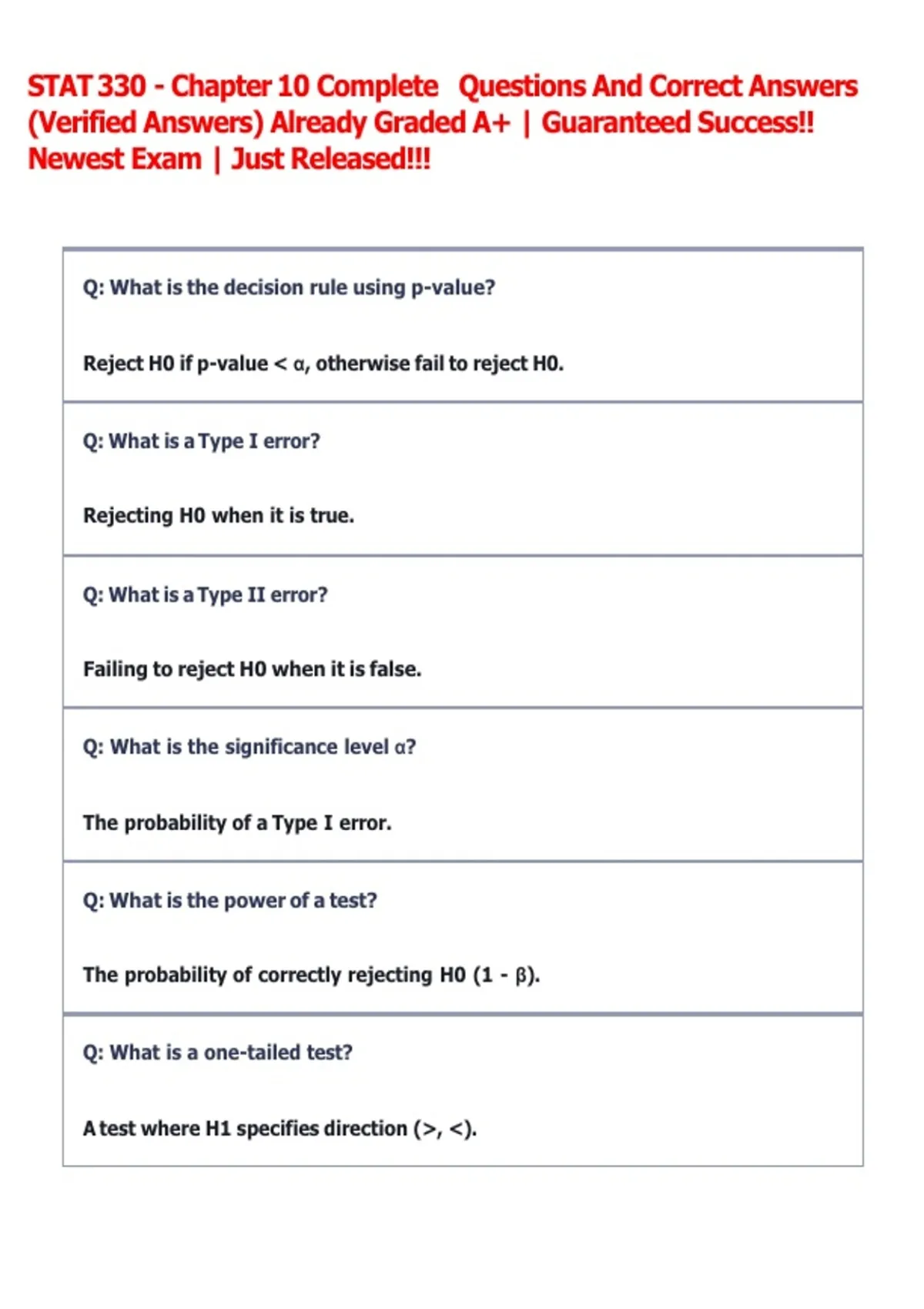 STAT 330 - Chapter 10 Complete Questions And Correct Answers (Verified Answers) Already Graded A+ | Guaranteed Success!! Newest Exam | Just Released!!!

Q: What is the decision rule using p-value?

Reject H0 if p-value < α, otherwise fail to reject H0.

Q: What is a Type I error?

Rejecting H0 when it is true.

Q: What is a Type II error?

Failing to reject H0 when it is false.

Q: What is the significance level α?

The probability of a Type I error.

Q: What is the power of a test?

The probability of correctly rejecting H0 (1 - β).

Q: What is a one-tailed test?

A test where H1 specifies direction (>, <).